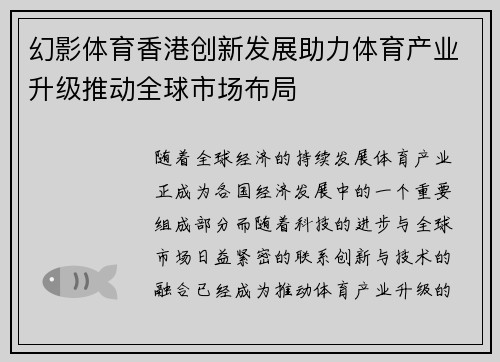 幻影体育香港创新发展助力体育产业升级推动全球市场布局

随着全球经济的持续发展体育产业正成为各国经济发展中的一个重要组成部分而随着科技的进步与全球市场日益紧密的联系创新与技术的融合已经成为推动体育产业升级的